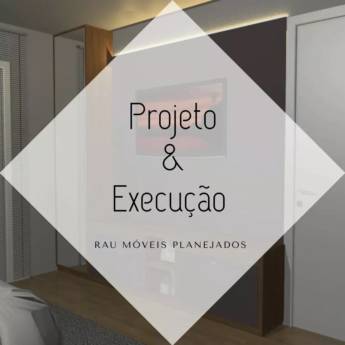 Projeto
&
Execução

RAU MÓVEIS PLANEJADOS